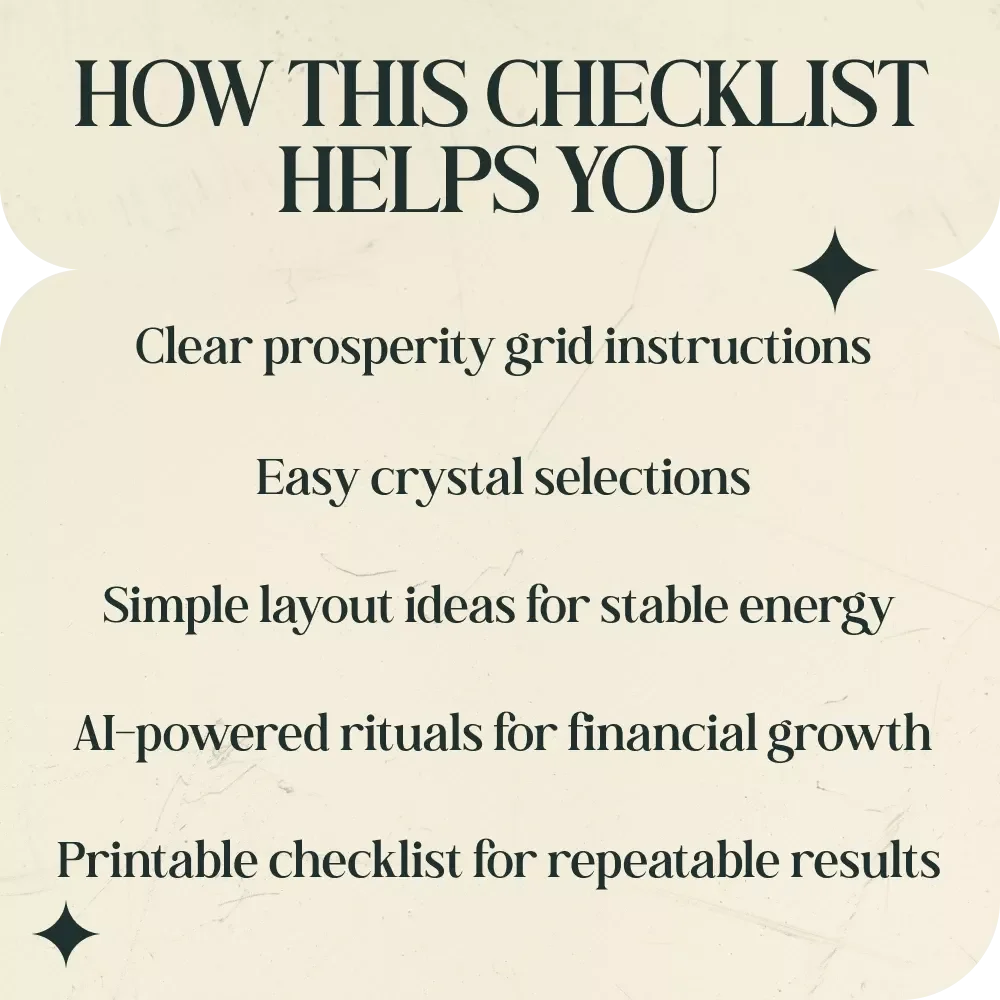 HOW THIS CHECKLIST HELPS YOU

Clear prosperity grid instructions

Easy crystal selections

Simple layout ideas for stable energy

AI-powered rituals for financial growth

Printable checklist for repeatable results